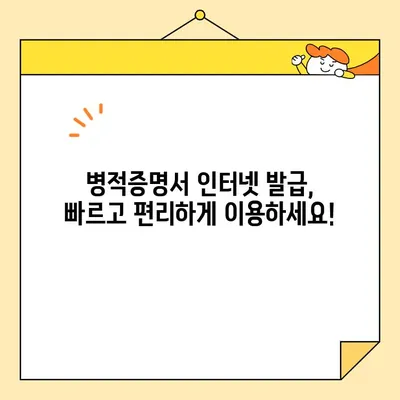 병적증명서 인터넷 발급,
빠르고 편리하게 이용하세요!